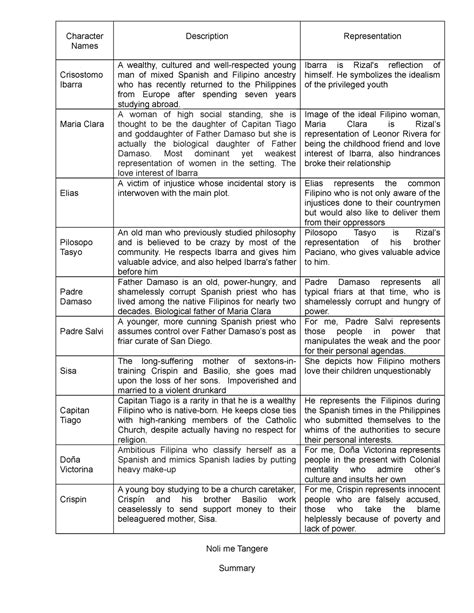 | Character Names | Description | Representation |
|---|---|---|
| Crisostomo Ibarra | A wealthy, cultured and well-respected young man of mixed Spanish and Filipino ancestry who has recently returned to the Philippines from Europe after spending seven years studying abroad. | Ibarra is Rizal's reflection of himself. He symbolizes the idealism of the privileged youth |
| Maria Clara | A woman of high social standing, she is thought to be the daughter of Capitan Tiago and goddaughter of Father Damaso but she is actually the biological daughter of Father Damaso. Most dominant yet weakest representation of women in the setting. The love interest of Ibarra | Image of the ideal Filipino woman, Maria Clara is Rizal's representation of Leonor Rivera for being the childhood friend and love interest of Ibarra, also hindrances broke their relationship |
| Elias | A victim of injustice whose incidental story is interwoven with the main plot. | Elias represents the common Filipino who is not only aware of the injustices done to their countrymen but would also like to deliver them from their oppressors |
| Pilosopo Tasyo | An old man who previously studied philosophy and is believed to be crazy by most of the community. He respects Ibarra and gives him valuable advice, and also helped Ibarra's father before him | Pilosopo Tasyo is Rizal's representation of his brother Paciano, who gives valuable advice to him. |
| Padre Damaso | Father Damaso is an old, power-hungry, and shamelessly corrupt Spanish priest who has lived among the native Filipinos for nearly two decades. Biological father of Maria Clara | Padre Damaso represents all typical friars at that time, who is shamelessly corrupt and hungry of power. |
| Padre Salvi | A younger, more cunning Spanish priest who assumes control over Father Damaso's post as friar curate of San Diego. | For me, Padre Salvi represents those people in power that manipulates the weak and the poor for their personal agendas. |
| Sisa | The long-suffering mother of sextons-in-training Crispin and Basilio, she goes mad upon the loss of her sons. Impoverished and married to a violent drunkard | She depicts how Filipino mothers love their children unquestionably |
| Capitan Tiago | Capitan Tiago is a rarity in that he is a wealthy Filipino who is native-born. He keeps close ties with high-ranking members of the Catholic Church, despite actually having no respect for religion. | He represents the Filipinos during the Spanish times in the Philippines who submitted themselves to the whims of the authorities to secure their personal interests. |
| Doña Victorina | Ambitious Filipina who classify herself as a Spanish and mimics Spanish ladies by putting heavy make-up | For me, Doña Victorina represents people in the present with Colonial mentality who admire other's culture and insults her own |
| Crispín | A young boy studying to be a church caretaker, Crispín and his brother Basilio work ceaselessly to send support money to their beleaguered mother, Sisa. | For me, Crispin represents innocent people who are falsely accused, those who take the blame helplessly because of poverty and lack of power. |

Noli me Tangere

Summary